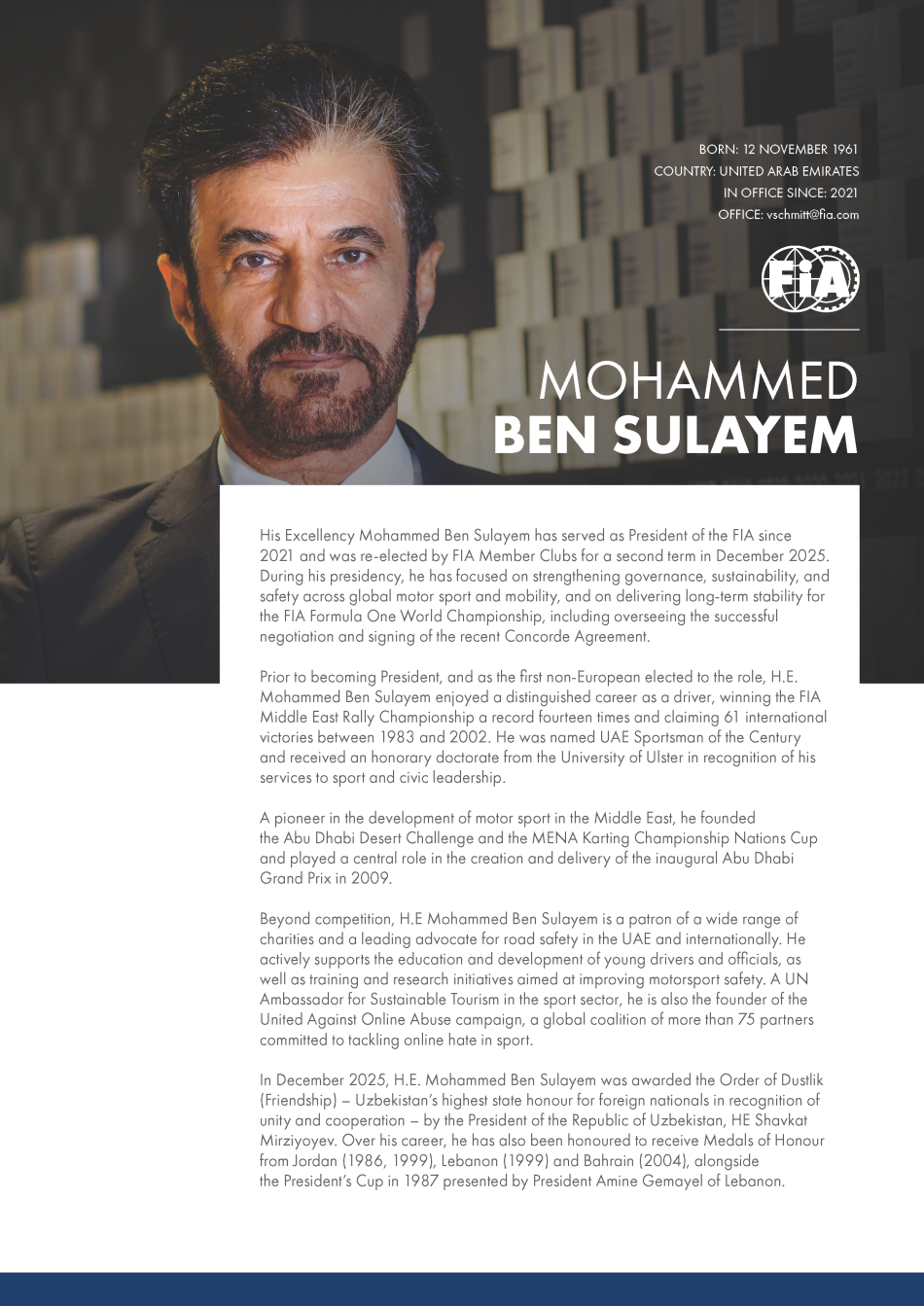 BORN: 12 NOVEMBER 1961
COUNTRY: UNITED ARAB EMIRATES
IN OFFICE SINCE: 2021
OFFICE: vschmitt@fia.com

FIA

MOHAMMED
BEN SULAYEM

His Excellency Mohammed Ben Sulayem has served as President of the FIA since 2021 and was re-elected by FIA Member Clubs for a second term in December 2025. During his presidency, he has focused on strengthening governance, sustainability, and safety across global motor sport and mobility, and on delivering long-term stability for the FIA Formula One World Championship, including overseeing the successful negotiation and signing of the recent Concorde Agreement.

Prior to becoming President, and as the first non-European elected to the role, H.E. Mohammed Ben Sulayem enjoyed a distinguished career as a driver, winning the FIA Middle East Rally Championship a record fourteen times and claiming 61 international victories between 1983 and 2002. He was named UAE Sportsman of the Century and received an honorary doctorate from the University of Ulster in recognition of his services to sport and civic leadership.

A pioneer in the development of motor sport in the Middle East, he founded the Abu Dhabi Desert Challenge and the MENA Karting Championship Nations Cup and played a central role in the creation and delivery of the inaugural Abu Dhabi Grand Prix in 2009.

Beyond competition, H.E Mohammed Ben Sulayem is a patron of a wide range of charities and a leading advocate for road safety in the UAE and internationally. He actively supports the education and development of young drivers and officials, as well as training and research initiatives aimed at improving motorsport safety. A UN Ambassador for Sustainable Tourism in the sport sector, he is also the founder of the United Against Online Abuse campaign, a global coalition of more than 75 partners committed to tackling online hate in sport.

In December 2025, H.E. Mohammed Ben Sulayem was awarded the Order of Dustlik (Friendship) – Uzbekistan's highest state honour for foreign nationals in recognition of unity and cooperation – by the President of the Republic of Uzbekistan, HE Shavkat Mirziyoyev. Over his career, he has also been honoured to receive Medals of Honour from Jordan (1986, 1999), Lebanon (1999) and Bahrain (2004), alongside the President's Cup in 1987 presented by President Amine Gemayel of Lebanon.